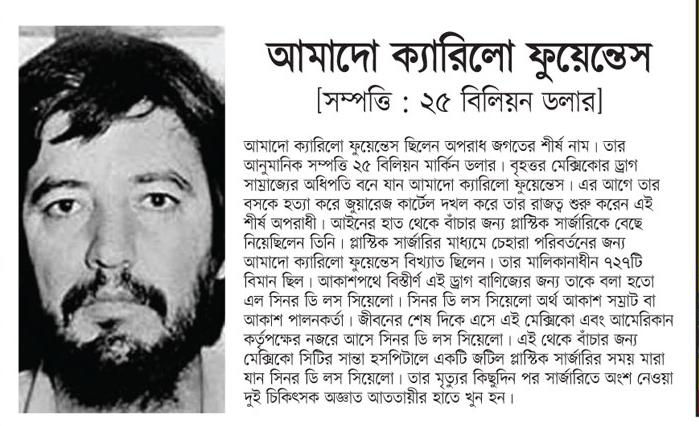 আমাদো ক্যারিলো ফুয়েন্তেস

[সম্পত্তি : ২৫ বিলিয়ন ডলার]

আমাদো ক্যারিলো ফুয়েন্তেস ছিলেন অপরাধ জগতের শীর্ষ নাম। তার আনুমানিক সম্পত্তি ২৫ বিলিয়ন মার্কিন ডলার। বৃহত্তর মেক্সিকোর ড্রাগ সাম্রাজ্যের অধিপতি বনে যান আমাদো ক্যারিলো ফুয়েন্তেস। এর আগে তার বসকে হত্যা করে জুয়ারেজ কার্টেল দখল করে তার রাজত্ব শুরু করেন এই শীর্ষ অপরাধী। আইনের হাত থেকে বাঁচার জন্য প্লাস্টিক সার্জারিকে বেছে নিয়েছিলেন তিনি। প্লাস্টিক সার্জারির মাধ্যমে চেহারা পরিবর্তনের জন্য আমাদো ক্যারিলো ফুয়েন্তেস বিখ্যাত ছিলেন। তার মালিকানাধীন ৭২৭টি বিমান ছিল। আকাশপথে বিস্তীর্ণ এই ড্রাগ বাণিজ্যের জন্য তাকে বলা হতো এল সিনর ডি লস সিয়েলো। সিনর ডি লস সিয়েলো অর্থ আকাশ সম্রাট বা আকাশ পালনকর্তা। জীবনের শেষ দিকে এসে এই মেক্সিকো এবং আমেরিকান কর্তৃপক্ষের নজরে আসে সিনর ডি লস সিয়েলো। এই থেকে বাঁচার জন্য মেক্সিকো সিটির সান্তা হসপিটালে একটি জটিল প্লাস্টিক সার্জারির সময় মারা যান সিনর ডি লস সিয়েলো। তার মৃত্যুর কিছুদিন পর সার্জারিতে অংশ নেওয়া দুই চিকিৎসক অজ্ঞাত আততায়ীর হাতে খুন হন।